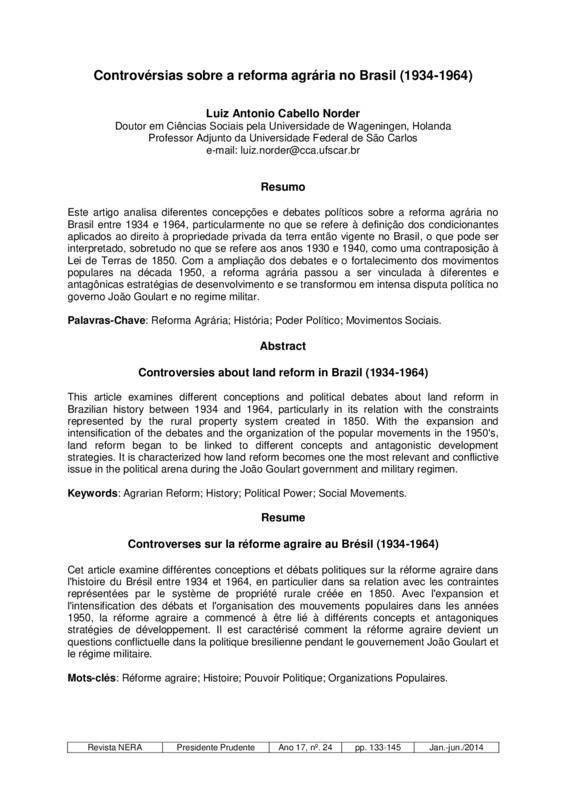 Controvérsias sobre a reforma agrária no Brasil (1934-1964)

Luiz Antonio Cabello Norder
Doutor em Ciências Sociais pela Universidade de Wageningen, Holanda
Professor Adjunto da Universidade Federal de São Carlos
e-mail: luiz.norder@cca.ufscar.br

Resumo

Este artigo analisa diferentes concepções e debates políticos sobre a reforma agrária no Brasil entre 1934 e 1964, particularmente no que se refere à definição dos condicionantes aplicados ao direito à propriedade privada da terra então vigente no Brasil, o que pode ser interpretado, sobretudo no que se refere aos anos 1930 e 1940, como uma contraposição à Lei de Terras de 1850. Com a ampliação dos debates e o fortalecimento dos movimentos populares na década 1950, a reforma agrária passou a ser vinculada à diferentes e antagônicas estratégias de desenvolvimento e se transformou em intensa disputa política no governo João Goulart e no regime militar.

Palavras-Chave: Reforma Agrária; História; Poder Político; Movimentos Sociais.

Abstract

Controversies about land reform in Brazil (1934-1964)

This article examines different conceptions and political debates about land reform in Brazilian history between 1934 and 1964, particularly in its relation with the constraints represented by the rural property system created in 1850. With the expansion and intensification of the debates and the organization of the popular movements in the 1950's, land reform began to be linked to different concepts and antagonistic development strategies. It is characterized how land reform becomes one the most relevant and conflictive issue in the political arena during the João Goulart government and military regimen.

Keywords: Agrarian Reform; History; Political Power; Social Movements.

Resume

Controverses sur la réforme agraire au Brésil (1934-1964)

Cet article examine différentes conceptions et débats politiques sur la réforme agraire dans l'histoire du Brésil entre 1934 et 1964, en particulier dans sa relation avec les contraintes représentées par le système de propriété rurale créée en 1850. Avec l'expansion et l'intensification des débats et l'organisation des mouvements populaires dans les années 1950, la réforme agraire a commencé à être lié à différents concepts et antagoniques stratégies de développement. Il est caractérisé comment la réforme agraire devient un questions conflictuelle dans la politique bresilienne pendant le gouvernement João Goulart et le régime militaire.

Mots-clés: Réforme agraire; Histoire; Pouvoir Politique; Organizations Populaires.

| Revista NERA | Presidente Prudente | Ano 17, nº. 24 | pp. 133-145 | Jan.-jun./2014 |
|---|---|---|---|---|